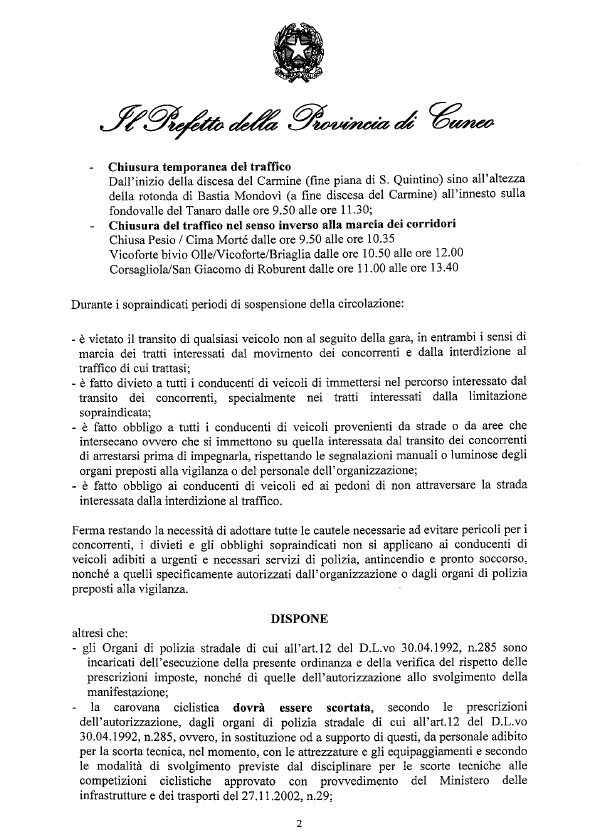 Il Prefetto della Provincia di Cuneo

- **Chiusura temporanea del traffico**
Dall'inizio della discesa del Carmine (fine piana di S. Quintino) sino all'altezza della rotonda di Bastia Mondovì (a fine discesa del Carmine) all'innesto sulla fondovalle del Tanaro dalle ore 9.50 alle ore 11.30;
- **Chiusura del traffico nel senso inverso alla marcia dei corridori**
Chiusa Pesio / Cima Morté dalle ore 9.50 alle ore 10.35
Vicoforte bivio Olle/Vicoforte/Briaglia dalle ore 10.50 alle ore 12.00
Corsagliola/San Giacomo di Roburent dalle ore 11.00 alle ore 13.40

Durante i sopraindicati periodi di sospensione della circolazione:

- è vietato il transito di qualsiasi veicolo non al seguito della gara, in entrambi i sensi di marcia dei tratti interessati dal movimento dei concorrenti e dalla interdizione al traffico di cui trattasi;
- è fatto divieto a tutti i conducenti di veicoli di immettersi nel percorso interessato dal transito dei concorrenti, specialmente nei tratti interessati dalla limitazione sopraindicata;
- è fatto obbligo a tutti i conducenti di veicoli provenienti da strade o da aree che intersecano ovvero che si immettono su quella interessata dal transito dei concorrenti di arrestarsi prima di impegnarla, rispettando le segnalazioni manuali o luminose degli organi preposti alla vigilanza o del personale dell'organizzazione;
- è fatto obbligo ai conducenti di veicoli ed ai pedoni di non attraversare la strada interessata dalla interdizione al traffico.

Ferma restando la necessità di adottare tutte le cautele necessarie ad evitare pericoli per i concorrenti, i divieti e gli obblighi sopraindicati non si applicano ai conducenti di veicoli adibiti a urgenti e necessari servizi di polizia, antincendio e pronto soccorso, nonché a quelli specificamente autorizzati dall'organizzazione o dagli organi di polizia preposti alla vigilanza.

**DISPONE**

altresì che:
- gli Organi di polizia stradale di cui all'art.12 del D.L.vo 30.04.1992, n.285 sono incaricati dell'esecuzione della presente ordinanza e della verifica del rispetto delle prescrizioni imposte, nonché di quelle dell'autorizzazione allo svolgimento della manifestazione;
- la carovana ciclistica **dovrà essere scortata**, secondo le prescrizioni dell'autorizzazione, dagli organi di polizia stradale di cui all'art.12 del D.L.vo 30.04.1992, n.285, ovvero, in sostituzione od a supporto di questi, da personale adibito per la scorta tecnica, nel momento, con le attrezzature e gli equipaggiamenti e secondo le modalità di svolgimento previste dal disciplinare per le scorte tecniche alle competizioni ciclistiche approvato con provvedimento del Ministero delle infrastrutture e dei trasporti del 27.11.2002, n.29;

2